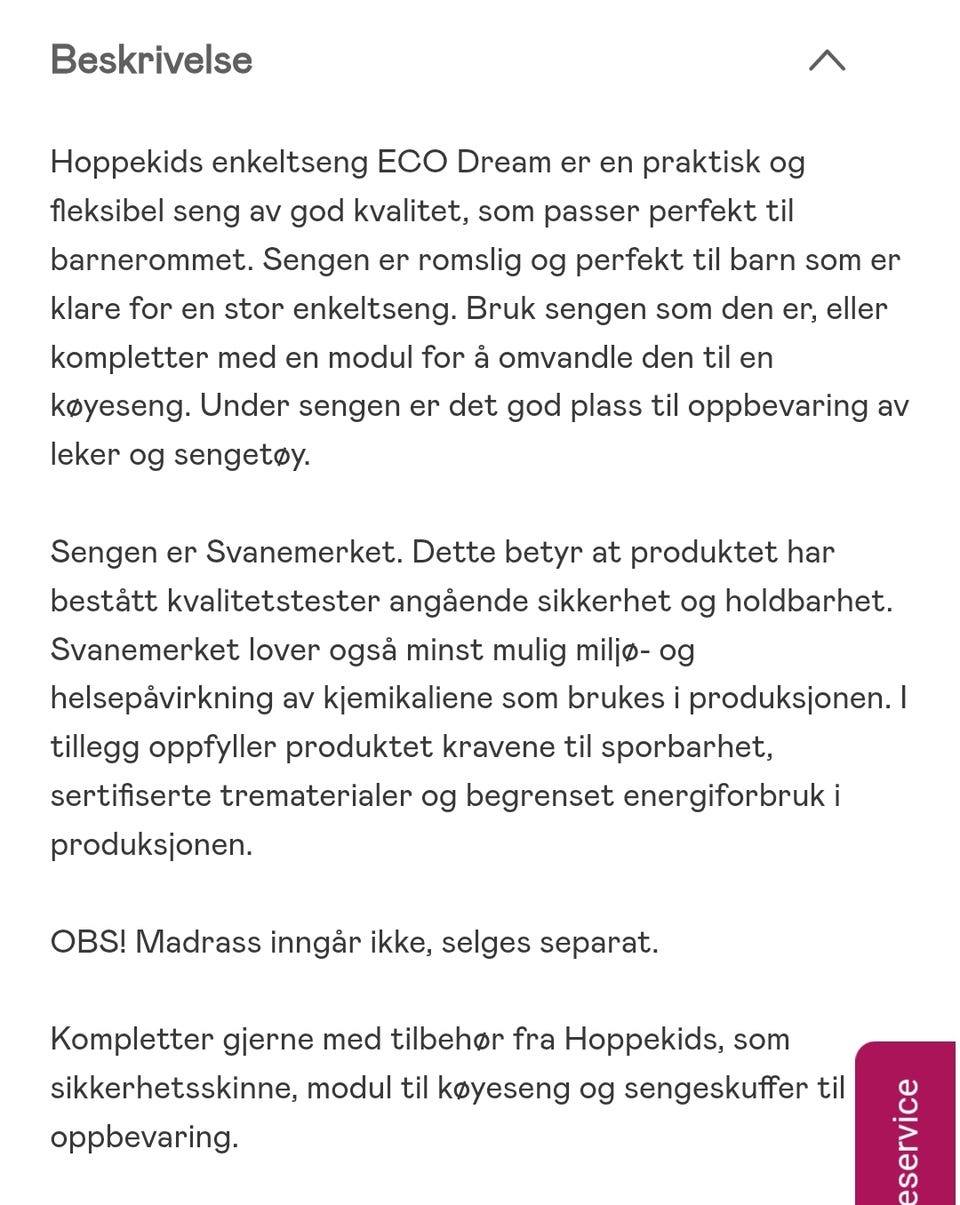 Beskrivelse

Hoppekids enkeltseng ECO Dream er en praktisk og fleksibel seng av god kvalitet, som passer perfekt til barnerommet. Sengen er romslig og perfekt til barn som er klare for en stor enkeltseng. Bruk sengen som den er, eller kompletter med en modul for å omvandle den til en køyeseng. Under sengen er det god plass til oppbevaring av leker og sengetøy.

Sengen er Svanemerket. Dette betyr at produktet har bestått kvalitetstester angående sikkerhet og holdbarhet. Svanemerket lover også minst mulig miljø- og helsepåvirkning av kjemikaliene som brukes i produksjonen. I tillegg oppfyller produktet kravene til sporbarhet, sertifiserte trematerialer og begrenset energiforbruk i produksjonen.

OBS! Madrass inngår ikke, selges separat.

Kompletter gjerne med tilbehør fra Hoppekids, som sikkerhetsskinne, modul til køyeseng og sengeskuffer til oppbevaring.

eservice